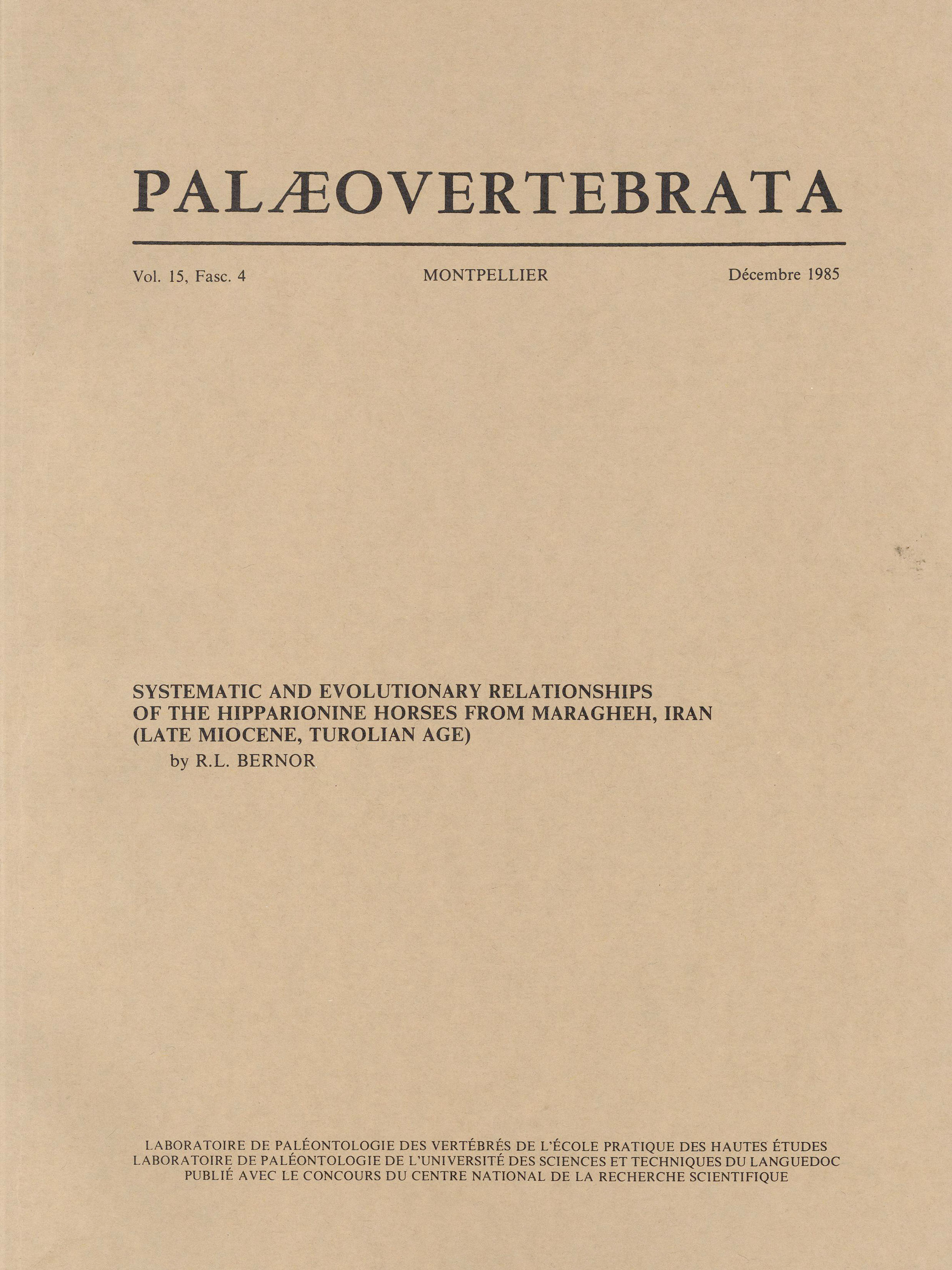 PALÆOVERTEBRATA

Vol. 15, Fasc. 4 MONTPELLIER Décembre 1985

SYSTEMATIC AND EVOLUTIONARY RELATIONSHIPS OF THE HIPPARIONINE HORSES FROM MARAGHEH, IRAN (LATE MIOCENE, TUROLIAN AGE)
by R.L. BERNOR

LABORATOIRE DE PALÉONTOLOGIE DES VERTÉBRÉS DE L'ÉCOLE PRATIQUE DES HAUTES ÉTUDES
LABORATOIRE DE PALÉONTOLOGIE DE L'UNIVERSITÉ DES SCIENCES ET TECHNIQUES DU LANGUEDOC
PUBLIÉ AVEC LE CONCOURS DU CENTRE NATIONAL DE LA RECHERCHE SCIENTIFIQUE